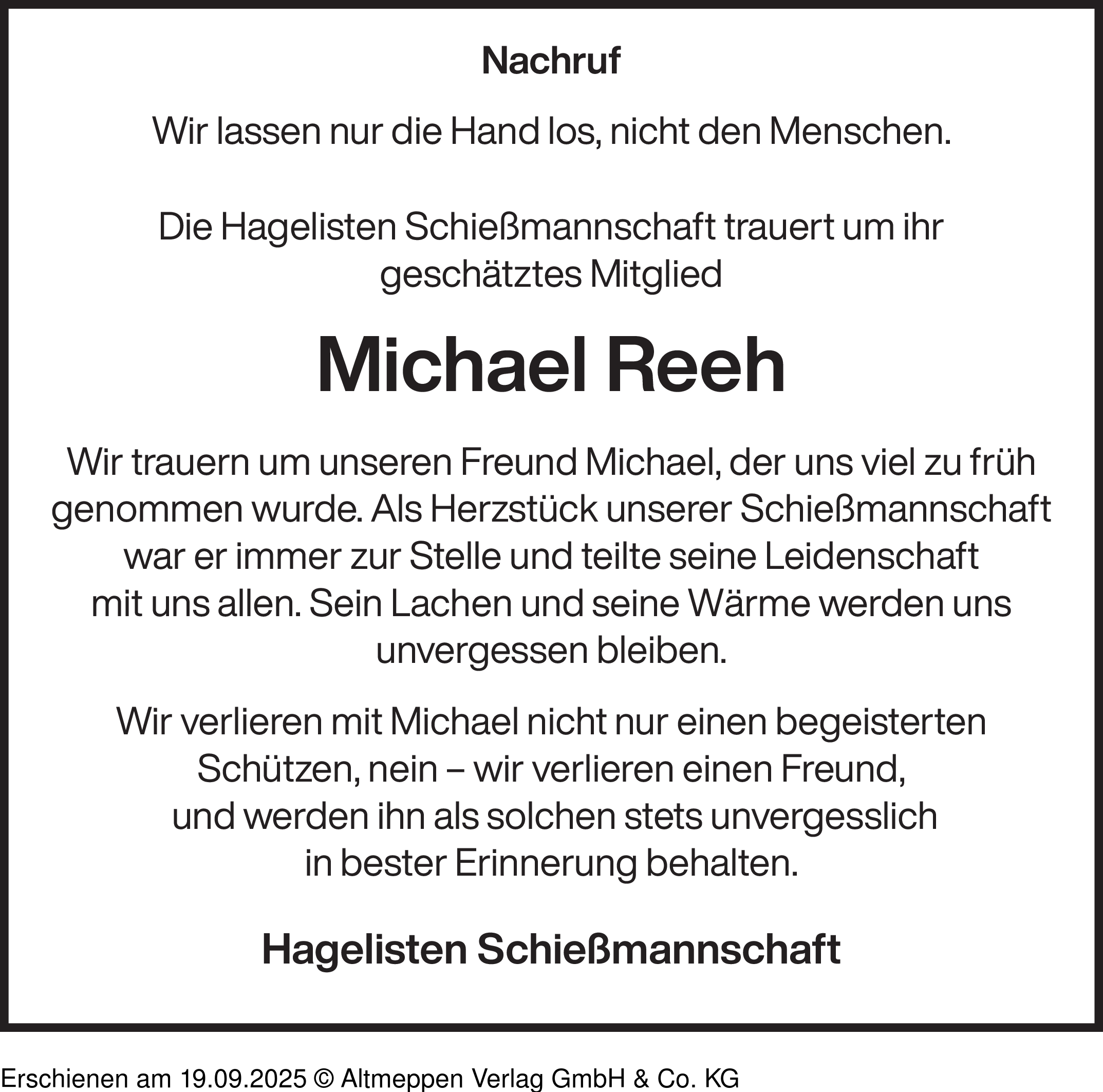 Nachruf

Wir lassen nur die Hand los, nicht den Menschen.

Die Hagelisten Schießmannschaft trauert um ihr geschätztes Mitglied

Michael Reeh

Wir trauern um unseren Freund Michael, der uns viel zu früh genommen wurde. Als Herzstück unserer Schießmannschaft war er immer zur Stelle und teilte seine Leidenschaft mit uns allen. Sein Lachen und seine Wärme werden uns unvergessen bleiben.

Wir verlieren mit Michael nicht nur einen begeisterten Schützen, nein – wir verlieren einen Freund, und werden ihn als solchen stets unvergesslich in bester Erinnerung behalten.

Hagelisten Schießmannschaft

Erschienen am 19.09.2025 © Altmeppen Verlag GmbH & Co. KG